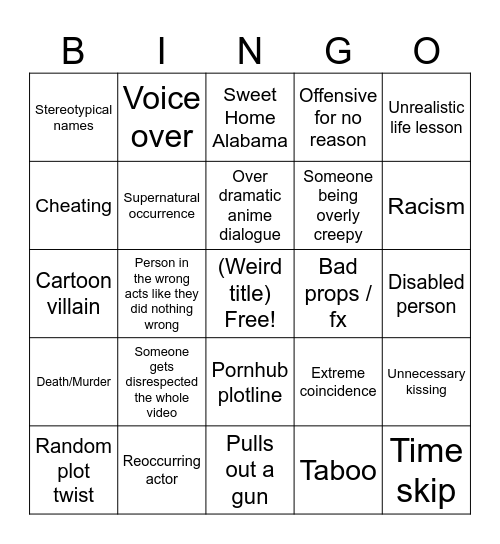 | B | I | N | G | O |
|---|---|---|---|---|
| Stereotypical names | Voice over | Sweet Home Alabama | Offensive for no reason | Unrealistic life lesson |
| Cheating | Supernatural occurrence | Over dramatic anime dialogue | Someone being overly creepy | Racism |
| Cartoon villain | Person in the wrong acts like they did nothing wrong | (Weird title) Free! | Bad props / fx | Disabled person |
| Death/Murder | Someone gets disrespected the whole video | Pornhub plotline | Extreme coincidence | Unnecessary kissing |
| Random plot twist | Reoccurring actor | Pulls out a gun | Taboo | Time skip |